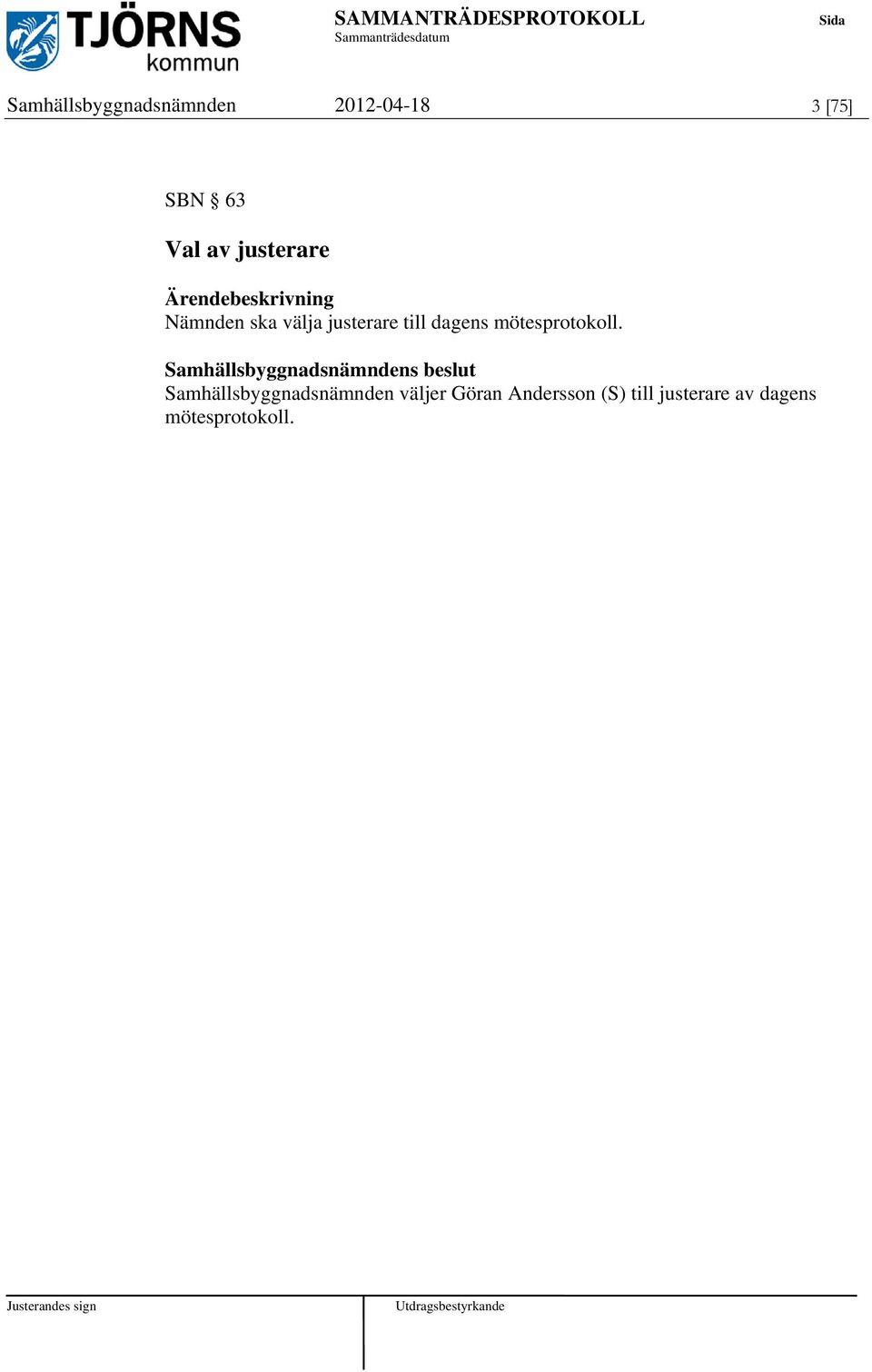 TJÖRNS kommun

SAMMANTRÄDESPROTOKOLL
Sammanträdesdatum

Sida

Samhällsbyggnadsnämnden 2012-04-18 3 [75]

SBN § 63

Val av justerare

Ärendebeskrivning
Nämnden ska välja justerare till dagens mötesprotokoll.

Samhällsbyggnadsnämndens beslut
Samhällsbyggnadsnämnden väljer Göran Andersson (S) till justerare av dagens mötesprotokoll.

Justerandes sign

Utdragsbestyrkande